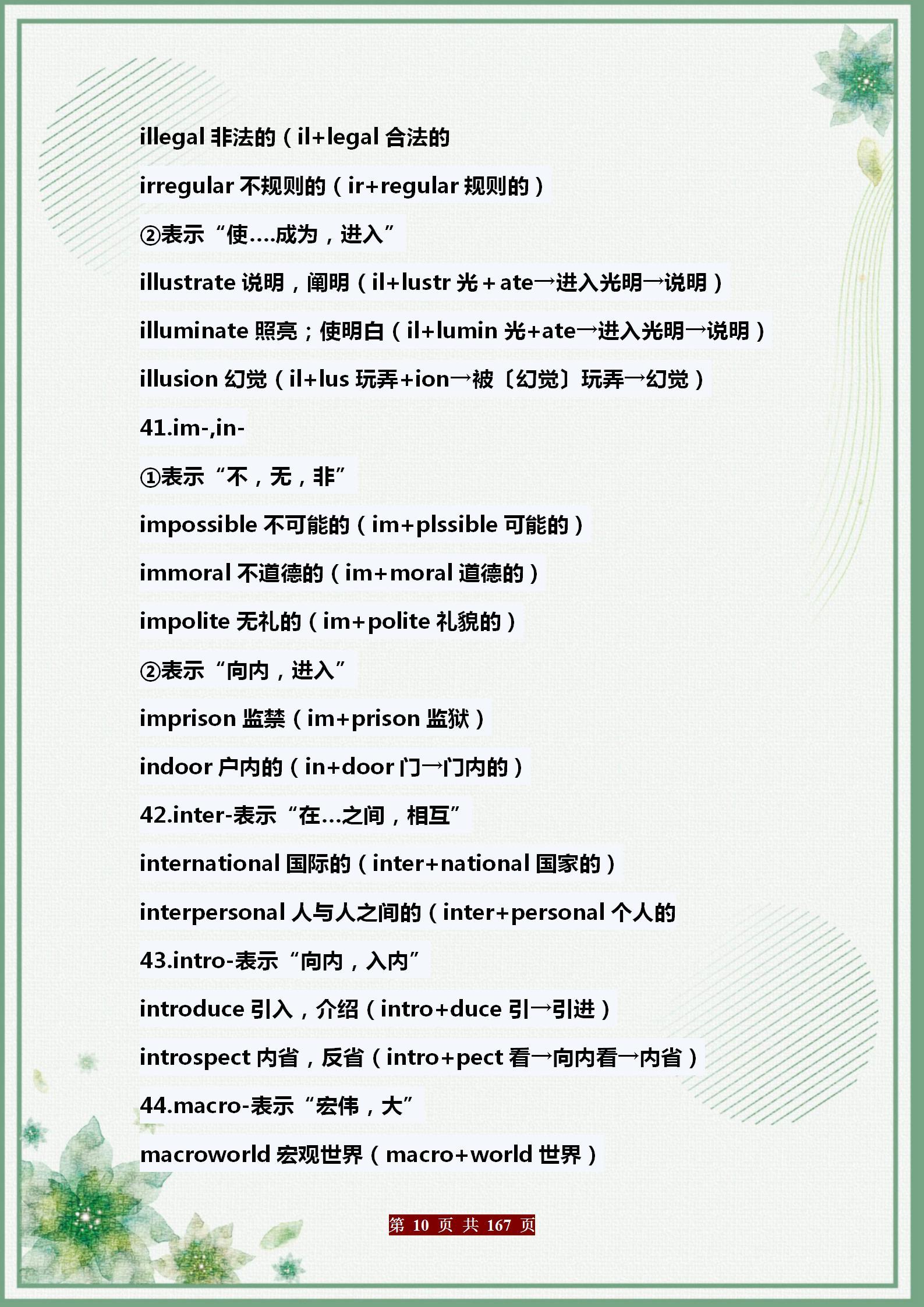 illegal 非法的（il+legal 合法的

irregular 不规则的（ir+regular 规则的）

②表示“使….成为，进入”

illustrate 说明，阐明（il+lustr 光＋ate→进入光明→说明）

illuminate 照亮；使明白（il+lumin 光+ate→进入光明→说明）

illusion 幻觉（il+lus 玩弄+ion→被〔幻觉〕玩弄→幻觉）

41.im-,in-

①表示“不，无，非”

impossible 不可能的（im+plssible 可能的）

immoral 不道德的（im+moral 道德的）

impolite 无礼的（im+polite 礼貌的）

②表示“向内，进入”

imprison 监禁（im+prison 监狱）

indoor 户内的（in+door 门→门内的）

42.inter-表示“在…之间，相互”

international 国际的（inter+national 国家的）

interpersonal 人与人之间的（inter+personal 个人的

43.intro-表示“向内，入内”

introduce 引入，介绍（intro+duce 引→引进）

introspect 内省，反省（intro+pect 看→向内看→内省）

44.macro-表示“宏伟，大”

macroworld 宏观世界（macro+world 世界）

第 10 页 共 167 页